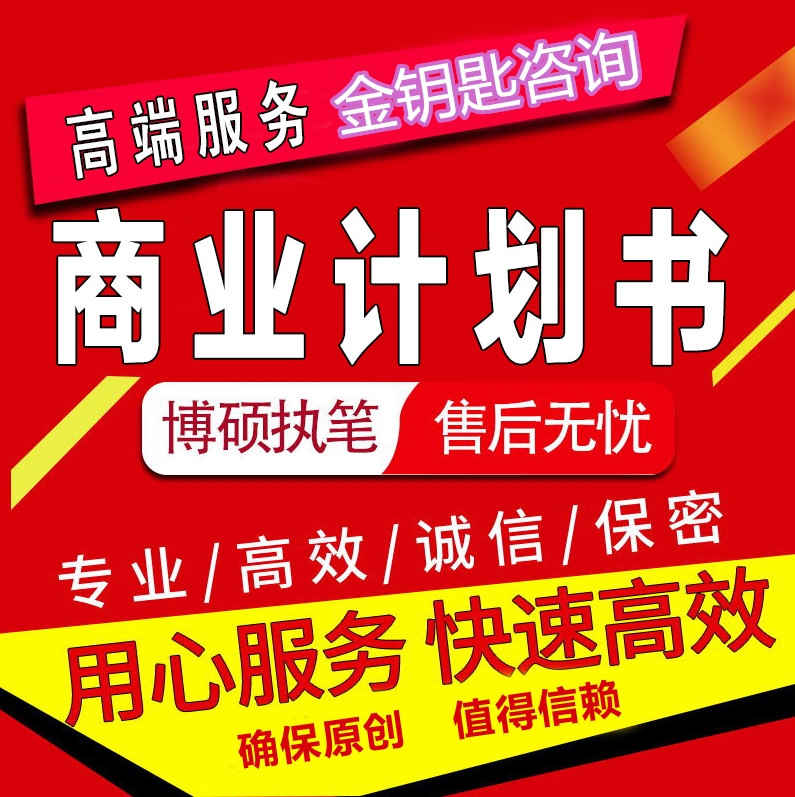 高端服务 金钥匙咨询

商业计划书

博硕执笔 售后无忧

专业/高效/诚信/保密

用心服务 快速高效

确保原创 值得信赖